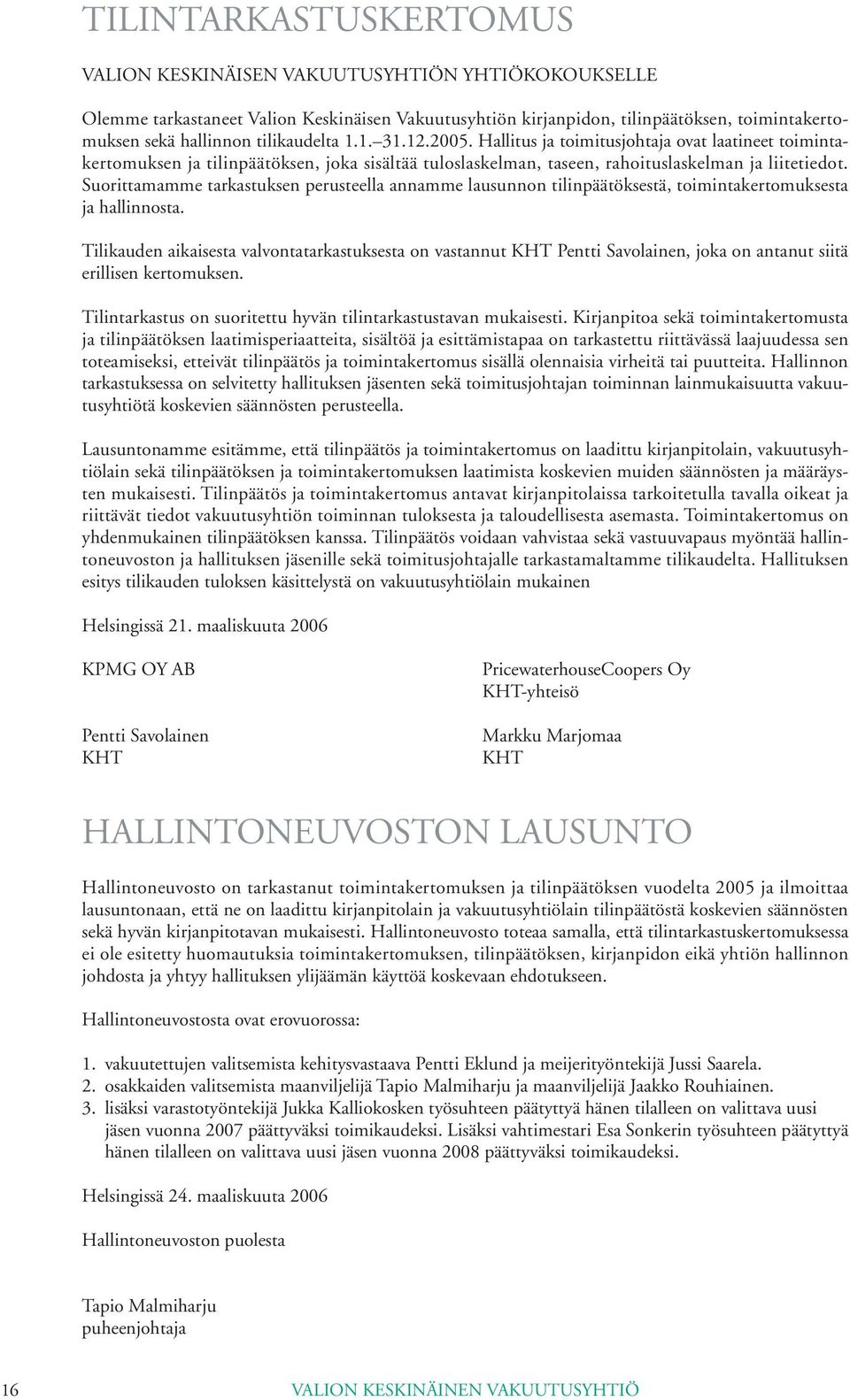 TILINTARKASTUSKERTOMUS

VALION KESKINÄISEN VAKUUTUSYHTIÖN YHTIÖKOKOUKSELLE

Olemme tarkastaneet Valion Keskinäisen Vakuutusyhtiön kirjanpidon, tilinpäätöksen, toimintakertomuksen sekä hallinnon tilikaudelta 1.1.–31.12.2005. Hallitus ja toimitusjohtaja ovat laatineet toimintakertomuksen ja tilinpäätöksen, joka sisältää tuloslaskelman, taseen, rahoituslaskelman ja liitetiedot. Suorittamamme tarkastuksen perusteella annamme lausunnon tilinpäätöksestä, toimintakertomuksesta ja hallinnosta.

Tilikauden aikaisesta valvontatarkastuksesta on vastannut KHT Pentti Savolainen, joka on antanut siitä erillisen kertomuksen.

Tilintarkastus on suoritettu hyvän tilintarkastustavan mukaisesti. Kirjanpitoa sekä toimintakertomusta ja tilinpäätöksen laatimisperiaatteita, sisältöä ja esittämistapaa on tarkastettu riittävässä laajuudessa sen toteamiseksi, etteivät tilinpäätös ja toimintakertomus sisällä olennaisia virheitä tai puutteita. Hallinnon tarkastuksessa on selvitetty hallituksen jäsenten sekä toimitusjohtajan toiminnan lainmukaisuutta vakuutusyhtiötä koskevien säännösten perusteella.

Lausuntonamme esitämme, että tilinpäätös ja toimintakertomus on laadittu kirjanpitolain, vakuutusyhtiölain sekä tilinpäätöksen ja toimintakertomuksen laatimista koskevien muiden säännösten ja määräysten mukaisesti. Tilinpäätös ja toimintakertomus antavat kirjanpitolaissa tarkoitetulla tavalla oikeat ja riittävät tiedot vakuutusyhtiön toiminnan tuloksesta ja taloudellisesta asemasta. Toimintakertomus on yhdenmukainen tilinpäätöksen kanssa. Tilinpäätös voidaan vahvistaa sekä vastuuvapaus myöntää hallintoneuvoston ja hallituksen jäsenille sekä toimitusjohtajalle tarkastamaltamme tilikaudelta. Hallituksen esitys tilikauden tuloksen käsittelystä on vakuutusyhtiölain mukainen

Helsingissä 21. maaliskuuta 2006

KPMG OY AB

Pentti Savolainen
KHT

PricewaterhouseCoopers Oy
KHT-yhteisö

Markku Marjomaa
KHT

HALLINTONEUVOSTON LAUSUNTO

Hallintoneuvosto on tarkastanut toimintakertomuksen ja tilinpäätöksen vuodelta 2005 ja ilmoittaa lausuntonaan, että ne on laadittu kirjanpitolain ja vakuutusyhtiölain tilinpäätöstä koskevien säännösten sekä hyvän kirjanpitotavan mukaisesti. Hallintoneuvosto toteaa samalla, että tilintarkastuskertomuksessa ei ole esitetty huomautuksia toimintakertomuksen, tilinpäätöksen, kirjanpidon eikä yhtiön hallinnon johdosta ja yhtyy hallituksen ylijäämän käyttöä koskevaan ehdotukseen.

Hallintoneuvostosta ovat erovuorossa:

1. vakuutettujen valitsemista kehitysvastaava Pentti Eklund ja meijerityöntekijä Jussi Saarela.
2. osakkaiden valitsemista maanviljelijä Tapio Malmiharju ja maanviljelijä Jaakko Rouhiainen.
3. lisäksi varastotyöntekijä Jukka Kalliokosken työsuhteen päätyttyä hänen tilalleen on valittava uusi jäsen vuonna 2007 päättyväksi toimikaudeksi. Lisäksi vahtimestari Esa Sonkerin työsuhteen päätyttyä hänen tilalleen on valittava uusi jäsen vuonna 2008 päättyväksi toimikaudeksi.

Helsingissä 24. maaliskuuta 2006

Hallintoneuvoston puolesta

Tapio Malmiharju
puheenjohtaja

16 VALION KESKINÄINEN VAKUUTUSYHTIÖ